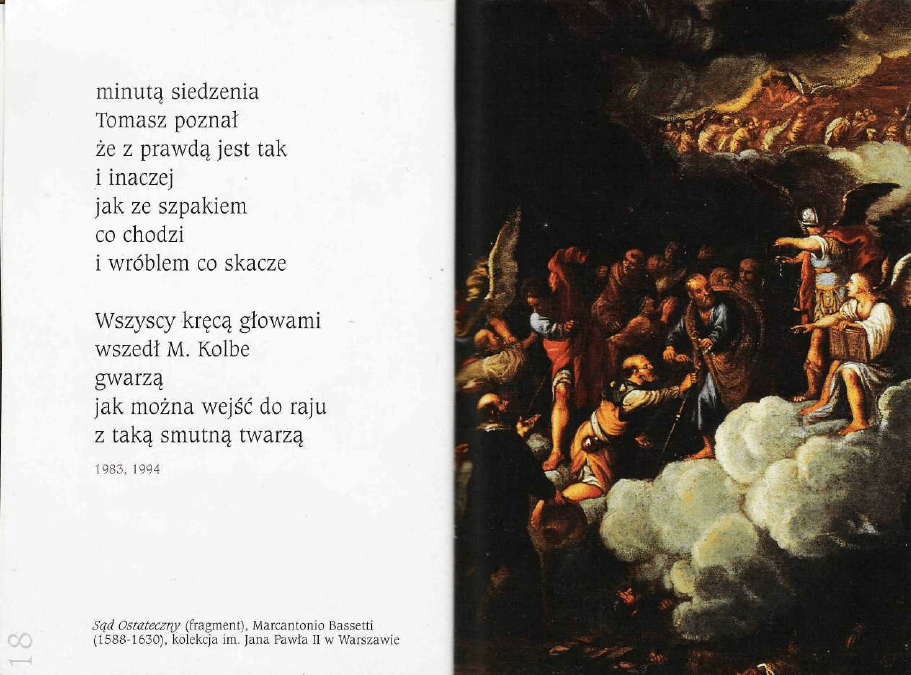 minutą siedzenia
Tomasz poznał
że z prawdą jest tak
i inaczej
jak ze szpakiem
co chodzi
i wróblem co skacze

Wszyscy kręcą głowami
wszedł M. Kolbe
gwarzą
jak można wejść do raju
z taką smutną twarzą

1983, 1994

Sąd Ostateczny (fragment), Marcantonio Bassetti (1588-1630), kolekcja im. Jana Pawła II w Warszawie

18